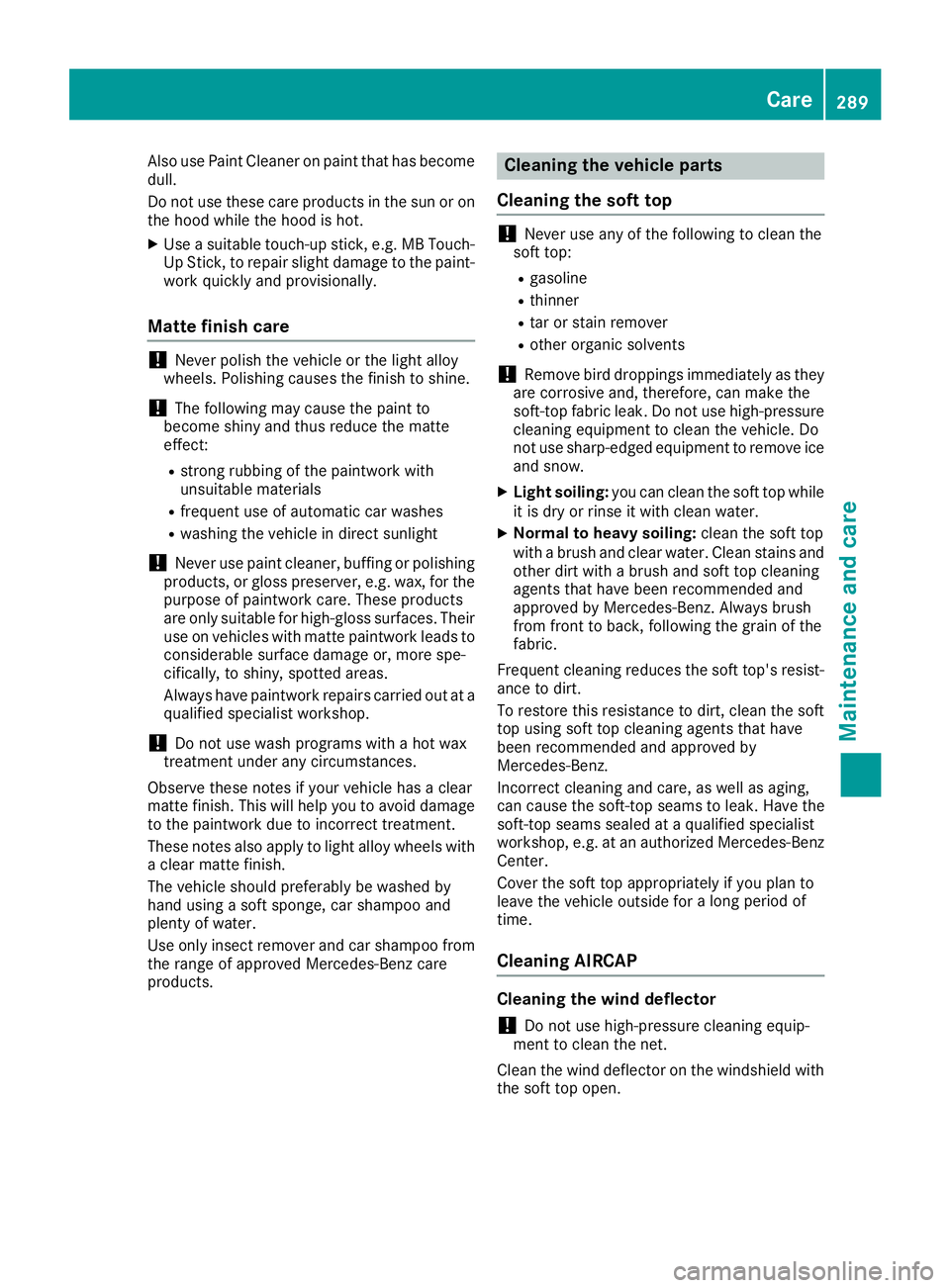 Care 289

Also use Paint Cleaner on paint that has become dull.

Do not use these care products in the sun or on the hood while the hood is hot.

▶ Use a suitable touch-up stick, e.g. MB Touch-Up Stick, to repair slight damage to the paintwork quickly and provisionally.

Matte finish care

! Never polish the vehicle or the light alloy wheels. Polishing causes the finish to shine.

! The following may cause the paint to become shiny and thus reduce the matte effect:

• strong rubbing of the paintwork with unsuitable materials
• frequent use of automatic car washes
• washing the vehicle in direct sunlight

! Never use paint cleaner, buffing or polishing products, or gloss preserver, e.g. wax, for the purpose of paintwork care. These products are only suitable for high-gloss surfaces. Their use on vehicles with matte paintwork leads to considerable surface damage or, more specifically, to shiny, spotted areas.

Always have paintwork repairs carried out at a qualified specialist workshop.

! Do not use wash programs with a hot wax treatment under any circumstances.

Observe these notes if your vehicle has a clear matte finish. This will help you to avoid damage to the paintwork due to incorrect treatment.

These notes also apply to light alloy wheels with a clear matte finish.

The vehicle should preferably be washed by hand using a soft sponge, car shampoo and plenty of water.

Use only insect remover and car shampoo from the range of approved Mercedes-Benz care products.

Cleaning the vehicle parts

Cleaning the soft top

! Never use any of the following to clean the soft top:

• gasoline
• thinner
• tar or stain remover
• other organic solvents

! Remove bird droppings immediately as they are corrosive and, therefore, can make the soft-top fabric leak. Do not use high-pressure cleaning equipment to clean the vehicle. Do not use sharp-edged equipment to remove ice and snow.

▶ Light soiling: you can clean the soft top while it is dry or rinse it with clean water.

▶ Normal to heavy soiling: clean the soft top with a brush and clear water. Clean stains and other dirt with a brush and soft top cleaning agents that have been recommended and approved by Mercedes-Benz. Always brush from front to back, following the grain of the fabric.

Frequent cleaning reduces the soft top's resistance to dirt.

To restore this resistance to dirt, clean the soft top using soft top cleaning agents that have been recommended and approved by Mercedes-Benz.

Incorrect cleaning and care, as well as aging, can cause the soft-top seams to leak. Have the soft-top seams sealed at a qualified specialist workshop, e.g. at an authorized Mercedes-Benz Center.

Cover the soft top appropriately if you plan to leave the vehicle outside for a long period of time.

Cleaning AIRCAP

Cleaning the wind deflector

! Do not use high-pressure cleaning equipment to clean the net.

Clean the wind deflector on the windshield with the soft top open.

Maintenance and care

carmanualsonline.info